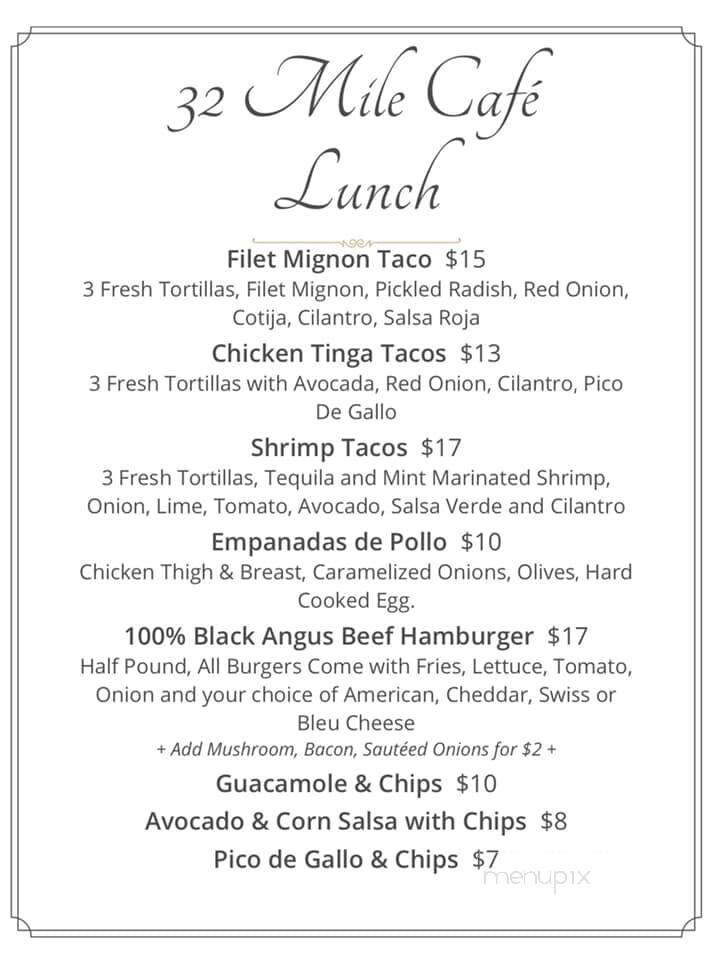 32 Mile Café
Lunch

Filet Mignon Taco $15
3 Fresh Tortillas, Filet Mignon, Pickled Radish, Red Onion, Cotija, Cilantro, Salsa Roja

Chicken Tinga Tacos $13
3 Fresh Tortillas with Avocada, Red Onion, Cilantro, Pico De Gallo

Shrimp Tacos $17
3 Fresh Tortillas, Tequila and Mint Marinated Shrimp, Onion, Lime, Tomato, Avocado, Salsa Verde and Cilantro

Empanadas de Pollo $10
Chicken Thigh & Breast, Caramelized Onions, Olives, Hard Cooked Egg.

100% Black Angus Beef Hamburger $17
Half Pound, All Burgers Come with Fries, Lettuce, Tomato, Onion and your choice of American, Cheddar, Swiss or Bleu Cheese
+ Add Mushroom, Bacon, Sautéed Onions for $2 +

Guacamole & Chips $10

Avocado & Corn Salsa with Chips $8

Pico de Gallo & Chips $7

menupix